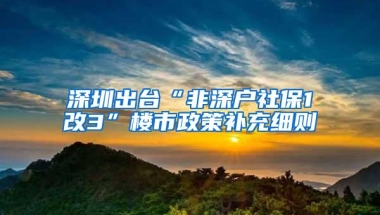 深圳出台“非深户社保1改3”楼市政策补充细则